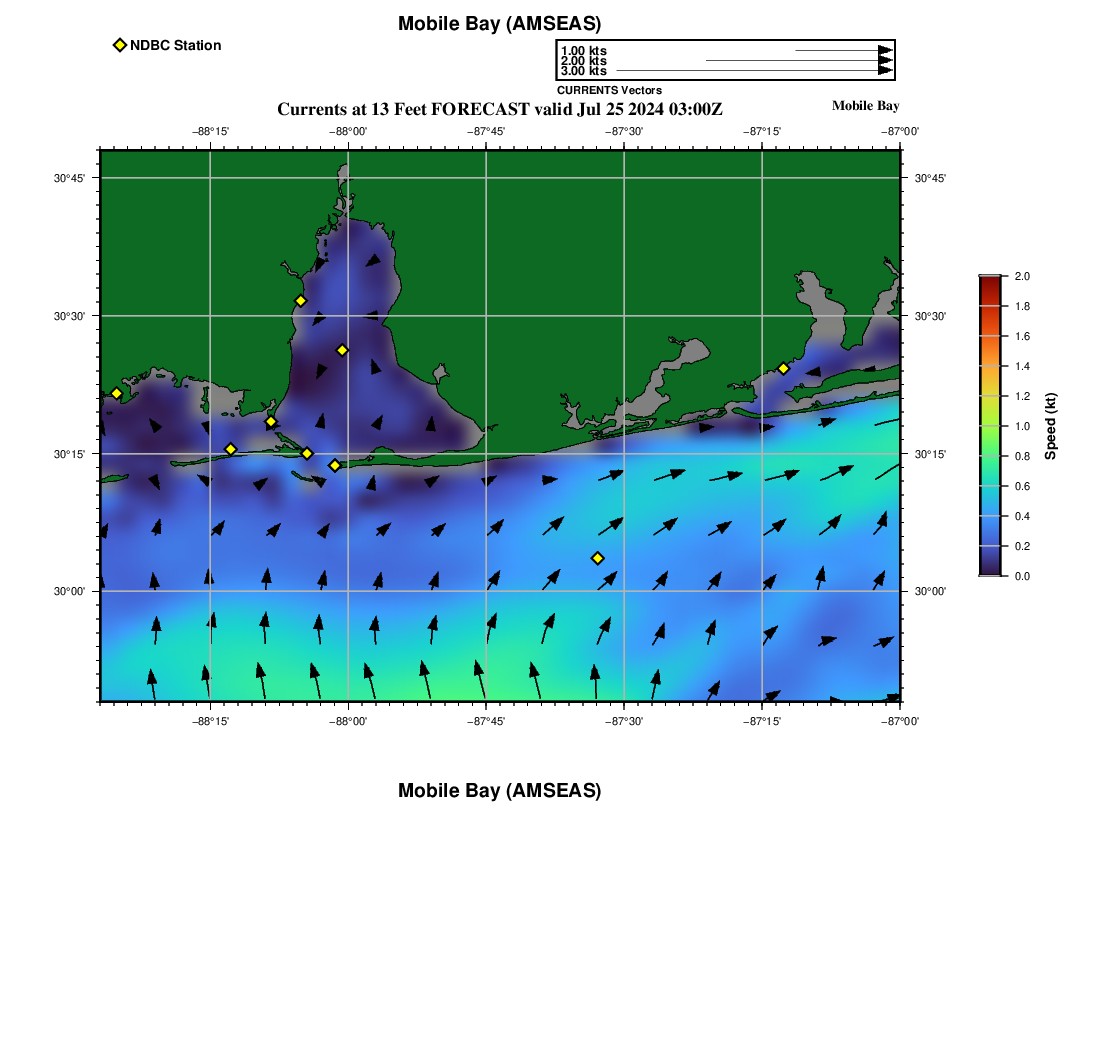 Mobile Bay (AMSEAS)

NDBC Station

1.00 kts
2.00 kts
3.00 kts
CURRENTS Vectors

Currents at 13 Feet FORECAST valid Jul 25 2024 03:00Z

Mobile Bay

−88°15' −88°00' −87°45' −87°30' −87°15' −87°00'

30°45'
30°30'
30°15'
30°00'

30°45'
30°30'
30°15'
30°00'

−88°15' −88°00' −87°45' −87°30' −87°15' −87°00'

2.0
1.8
1.6
1.4
1.2
1.0
0.8
0.6
0.4
0.2
0.0
Speed (kt)

Mobile Bay (AMSEAS)